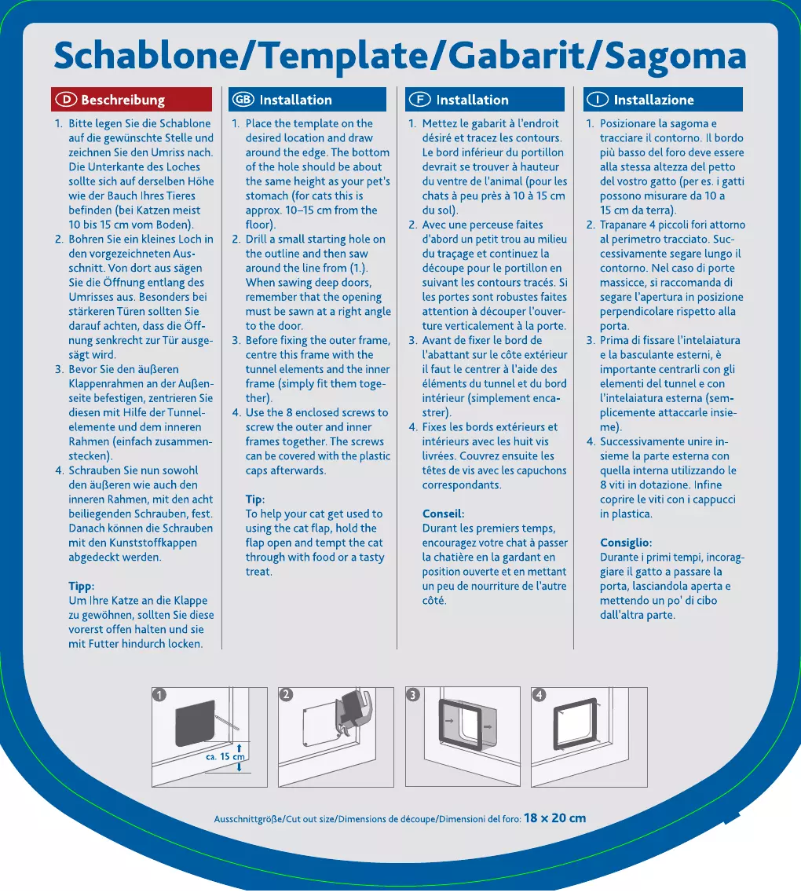 Schablone/Template/Gabarit/Sagoma

D Beschreibung

1. Bitte legen Sie die Schablone auf die gewünschte Stelle und zeichnen Sie den Umriss nach. Die Unterkante des Loches sollte sich auf derselben Höhe wie der Bauch Ihres Tieres befinden (bei Katzen meist 10 bis 15 cm vom Boden).
2. Bohren Sie ein kleines Loch in den vorgezeichneten Ausschnitt. Von dort aus sägen Sie die Öffnung entlang des Umrisses aus. Besonders bei stärkeren Türen sollten Sie darauf achten, dass die Öffnung senkrecht zur Tür ausgesägt wird.
3. Bevor Sie den äußeren Klappenrahmen an der Außenseite befestigen, zentrieren Sie diesen mit Hilfe der Tunnelelemente und dem inneren Rahmen (einfach zusammenstecken).
4. Schrauben Sie nun sowohl den äußeren wie auch den inneren Rahmen, mit den acht beiliegenden Schrauben, fest. Danach können die Schrauben mit den Kunststoffkappen abgedeckt werden.

Tipp:
Um Ihre Katze an die Klappe zu gewöhnen, sollten Sie diese vorerst offen halten und sie mit Futter hindurch locken.

GB Installation

1. Place the template on the desired location and draw around the edge. The bottom of the hole should be about the same height as your pet's stomach (for cats this is approx. 10–15 cm from the floor).
2. Drill a small starting hole on the outline and then saw around the line from (1.). When sawing deep doors, remember that the opening must be sawn at a right angle to the door.
3. Before fixing the outer frame, centre this frame with the tunnel elements and the inner frame (simply fit them together).
4. Use the 8 enclosed screws to screw the outer and inner frames together. The screws can be covered with the plastic caps afterwards.

Tip:
To help your cat get used to using the cat flap, hold the flap open and tempt the cat through with food or a tasty treat.

F Installation

1. Mettez le gabarit à l'endroit désiré et tracez les contours. Le bord inférieur du portillon devrait se trouver à hauteur du ventre de l'animal (pour les chats à peu près à 10 à 15 cm du sol).
2. Avec une perceuse faites d'abord un petit trou au milieu du traçage et continuez la découpe pour le portillon en suivant les contours tracés. Si les portes sont robustes faites attention à découper l'ouverture verticalement à la porte.
3. Avant de fixer le bord de l'abattant sur le côte extérieur il faut le centrer à l'aide des éléments du tunnel et du bord intérieur (simplement encastrer).
4. Fixes les bords extérieurs et intérieurs avec les huit vis livrées. Couvrez ensuite les têtes de vis avec les capuchons correspondants.

Conseil:
Durant les premiers temps, encouragez votre chat à passer la chatière en la gardant en position ouverte et en mettant un peu de nourriture de l'autre côté.

I Installazione

1. Posizionare la sagoma e tracciare il contorno. Il bordo più basso del foro deve essere alla stessa altezza del petto del vostro gatto (per es. i gatti possono misurare da 10 a 15 cm da terra).
2. Trapanare 4 piccoli fori attorno al perimetro tracciato. Successivamente segare lungo il contorno. Nel caso di porte massicce, si raccomanda di segare l'apertura in posizione perpendicolare rispetto alla porta.
3. Prima di fissare l'intelaiatura e la basculante esterni, è importante centrarli con gli elementi del tunnel e con l'intelaiatura esterna (semplicemente attaccarle insieme).
4. Successivamente unire insieme la parte esterna con quella interna utilizzando le 8 viti in dotazione. Infine coprire le viti con i cappucci in plastica.

Consiglio:
Durante i primi tempi, incoraggiare il gatto a passare la porta, lasciandola aperta e mettendo un po' di cibo dall'altra parte.

1
ca. 15 cm
2
3
4

Ausschnittgröße/Cut out size/Dimensions de découpe/Dimensioni del foro: 18 × 20 cm